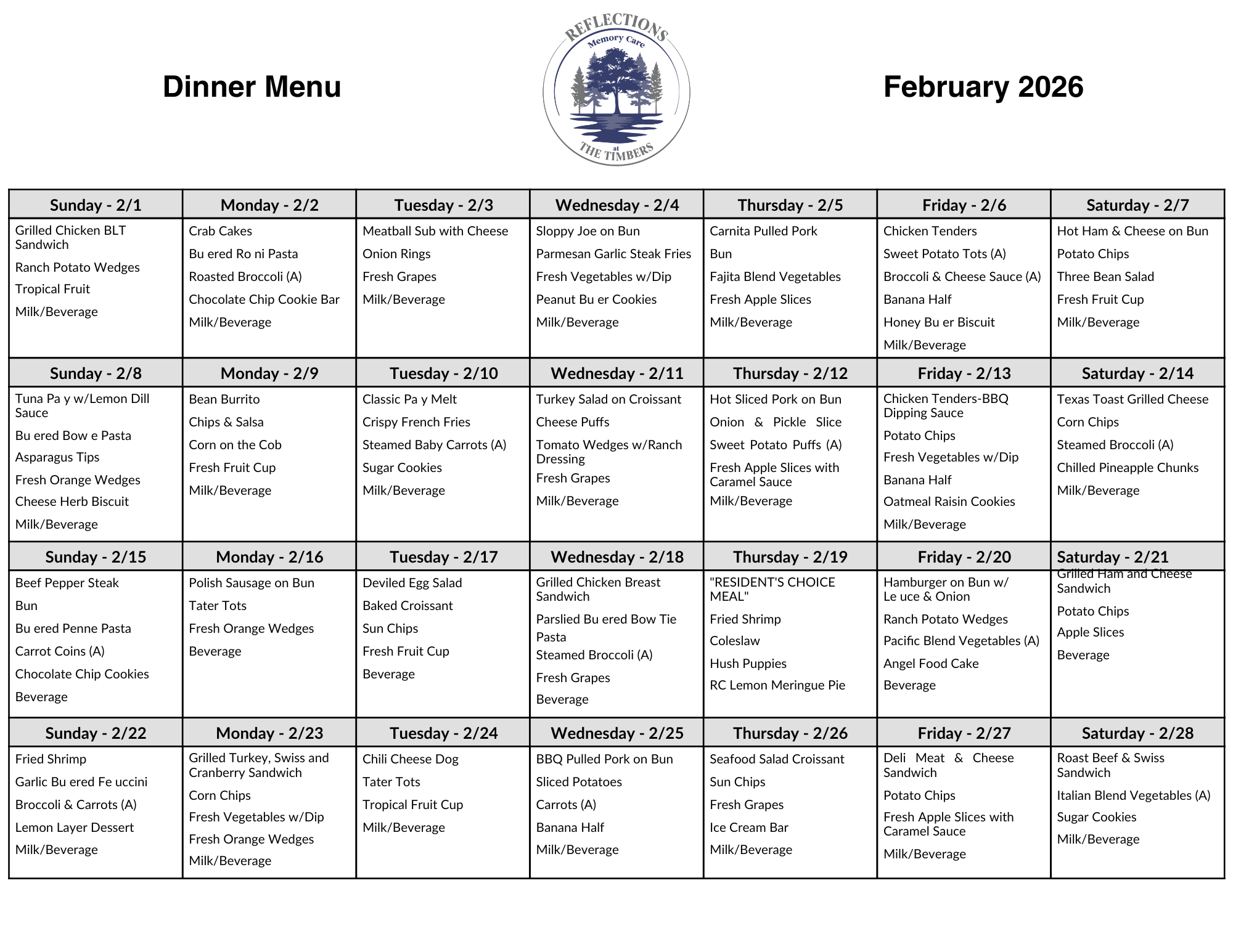 Dinner Menu

REFLECTIONS Memory Care at THE TIMBERS

February 2026

| Sunday - 2/1 | Monday - 2/2 | Tuesday - 2/3 | Wednesday - 2/4 | Thursday - 2/5 | Friday - 2/6 | Saturday - 2/7 |
|---|---|---|---|---|---|---|
| Grilled Chicken BLT Sandwich<br>Ranch Potato Wedges<br>Tropical Fruit<br>Milk/Beverage | Crab Cakes<br>Bu ered Ro ni Pasta<br>Roasted Broccoli (A)<br>Chocolate Chip Cookie Bar<br>Milk/Beverage | Meatball Sub with Cheese<br>Onion Rings<br>Fresh Grapes<br>Milk/Beverage | Sloppy Joe on Bun<br>Parmesan Garlic Steak Fries<br>Fresh Vegetables w/Dip<br>Peanut Bu er Cookies<br>Milk/Beverage | Carnita Pulled Pork<br>Bun<br>Fajita Blend Vegetables<br>Fresh Apple Slices<br>Milk/Beverage | Chicken Tenders<br>Sweet Potato Tots (A)<br>Broccoli & Cheese Sauce (A)<br>Banana Half<br>Honey Bu er Biscuit<br>Milk/Beverage | Hot Ham & Cheese on Bun<br>Potato Chips<br>Three Bean Salad<br>Fresh Fruit Cup<br>Milk/Beverage |
| **Sunday - 2/8** | **Monday - 2/9** | **Tuesday - 2/10** | **Wednesday - 2/11** | **Thursday - 2/12** | **Friday - 2/13** | **Saturday - 2/14** |
| Tuna Pa y w/Lemon Dill Sauce<br>Bu ered Bow e Pasta<br>Asparagus Tips<br>Fresh Orange Wedges<br>Cheese Herb Biscuit<br>Milk/Beverage | Bean Burrito<br>Chips & Salsa<br>Corn on the Cob<br>Fresh Fruit Cup<br>Milk/Beverage | Classic Pa y Melt<br>Crispy French Fries<br>Steamed Baby Carrots (A)<br>Sugar Cookies<br>Milk/Beverage | Turkey Salad on Croissant<br>Cheese Puffs<br>Tomato Wedges w/Ranch Dressing<br>Fresh Grapes<br>Milk/Beverage | Hot Sliced Pork on Bun<br>Onion & Pickle Slice<br>Sweet Potato Puffs (A)<br>Fresh Apple Slices with Caramel Sauce<br>Milk/Beverage | Chicken Tenders-BBQ Dipping Sauce<br>Potato Chips<br>Fresh Vegetables w/Dip<br>Banana Half<br>Oatmeal Raisin Cookies<br>Milk/Beverage | Texas Toast Grilled Cheese<br>Corn Chips<br>Steamed Broccoli (A)<br>Chilled Pineapple Chunks<br>Milk/Beverage |
| **Sunday - 2/15** | **Monday - 2/16** | **Tuesday - 2/17** | **Wednesday - 2/18** | **Thursday - 2/19** | **Friday - 2/20** | **Saturday - 2/21** |
| Beef Pepper Steak<br>Bun<br>Bu ered Penne Pasta<br>Carrot Coins (A)<br>Chocolate Chip Cookies<br>Beverage | Polish Sausage on Bun<br>Tater Tots<br>Fresh Orange Wedges<br>Beverage | Deviled Egg Salad<br>Baked Croissant<br>Sun Chips<br>Fresh Fruit Cup<br>Beverage | Grilled Chicken Breast Sandwich<br>Parslied Bu ered Bow Tie Pasta<br>Steamed Broccoli (A)<br>Fresh Grapes<br>Beverage | "RESIDENT'S CHOICE MEAL"<br>Fried Shrimp<br>Coleslaw<br>Hush Puppies<br>RC Lemon Meringue Pie | Hamburger on Bun w/ Le uce & Onion<br>Ranch Potato Wedges<br>Pacific Blend Vegetables (A)<br>Angel Food Cake<br>Beverage | Grilled Ham and Cheese Sandwich<br>Potato Chips<br>Apple Slices<br>Beverage |
| **Sunday - 2/22** | **Monday - 2/23** | **Tuesday - 2/24** | **Wednesday - 2/25** | **Thursday - 2/26** | **Friday - 2/27** | **Saturday - 2/28** |
| Fried Shrimp<br>Garlic Bu ered Fe uccini<br>Broccoli & Carrots (A)<br>Lemon Layer Dessert<br>Milk/Beverage | Grilled Turkey, Swiss and Cranberry Sandwich<br>Corn Chips<br>Fresh Vegetables w/Dip<br>Fresh Orange Wedges<br>Milk/Beverage | Chili Cheese Dog<br>Tater Tots<br>Tropical Fruit Cup<br>Milk/Beverage | BBQ Pulled Pork on Bun<br>Sliced Potatoes<br>Carrots (A)<br>Banana Half<br>Milk/Beverage | Seafood Salad Croissant<br>Sun Chips<br>Fresh Grapes<br>Ice Cream Bar<br>Milk/Beverage | Deli Meat & Cheese Sandwich<br>Potato Chips<br>Fresh Apple Slices with Caramel Sauce<br>Milk/Beverage | Roast Beef & Swiss Sandwich<br>Italian Blend Vegetables (A)<br>Sugar Cookies<br>Milk/Beverage |